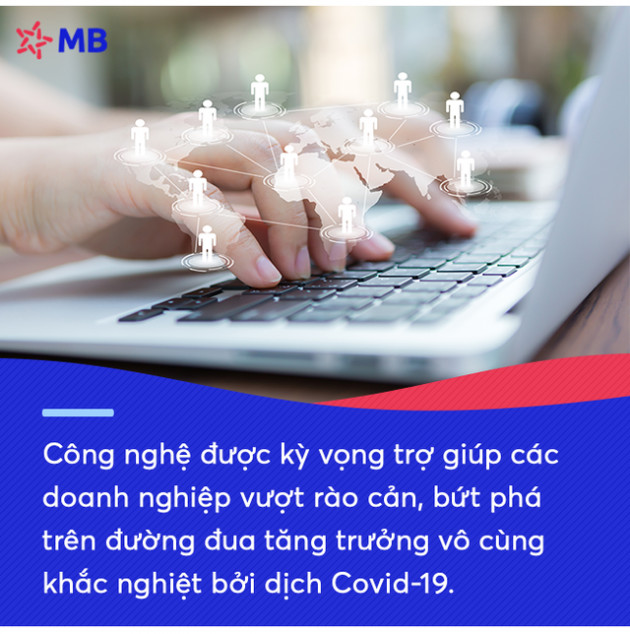 MB

Công nghệ được kỳ vọng trợ giúp các doanh nghiệp vượt rào cản, bứt phá trên đường đua tăng trưởng vô cùng khắc nghiệt bởi dịch Covid-19.